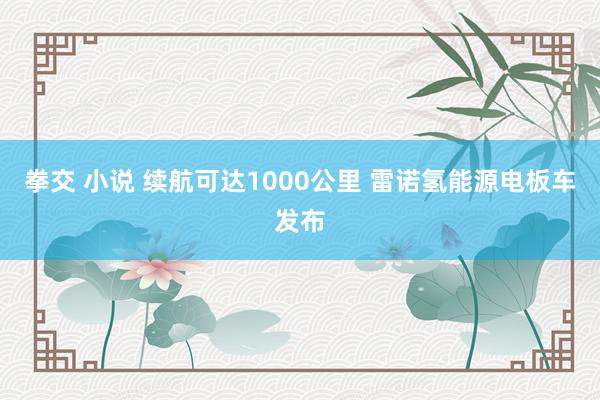 拳交 小说 续航可达1000公里 雷诺氢能源电板车发布